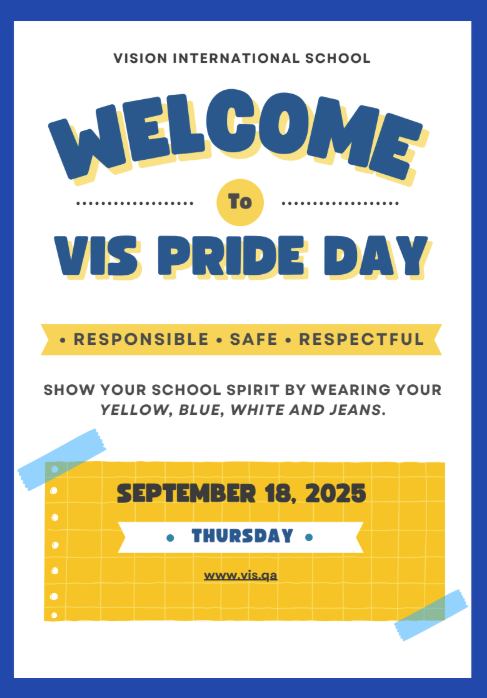 VISION INTERNATIONAL SCHOOL

WELCOME

To

VIS PRIDE DAY

• RESPONSIBLE • SAFE • RESPECTFUL

SHOW YOUR SCHOOL SPIRIT BY WEARING YOUR YELLOW, BLUE, WHITE AND JEANS.

SEPTEMBER 18, 2025

• THURSDAY •

www.vis.qa